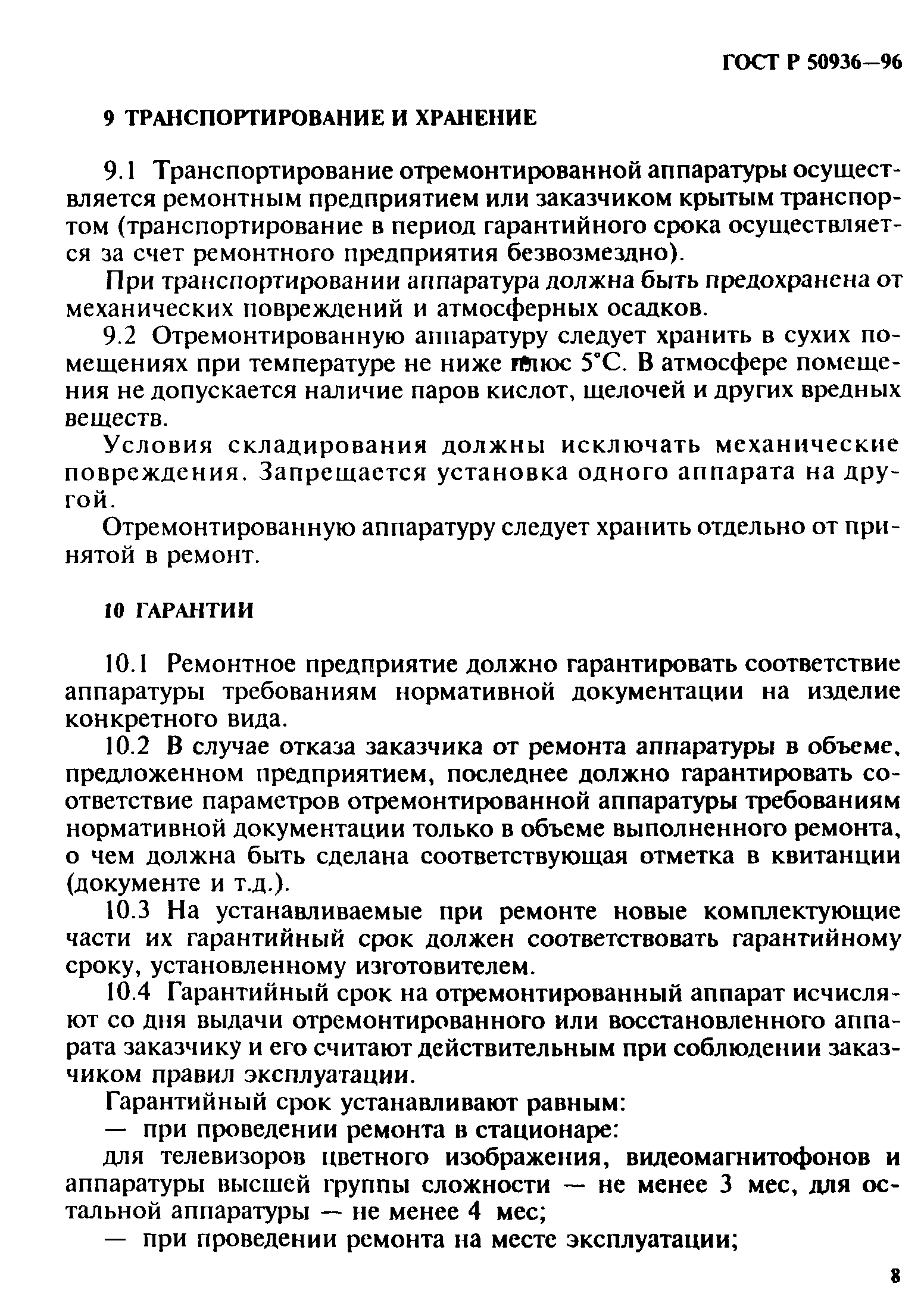 ГОСТ Р 50936—96

9 ТРАНСПОРТИРОВАНИЕ И ХРАНЕНИЕ

9.1 Транспортирование отремонтированной аппаратуры осуществляется ремонтным предприятием или заказчиком крытым транспортом (транспортирование в период гарантийного срока осуществляется за счет ремонтного предприятия безвозмездно).

При транспортировании аппаратура должна быть предохранена от механических повреждений и атмосферных осадков.

9.2 Отремонтированную аппаратуру следует хранить в сухих помещениях при температуре не ниже плюс 5°С. В атмосфере помещения не допускается наличие паров кислот, щелочей и других вредных веществ.

Условия складирования должны исключать механические повреждения. Запрещается установка одного аппарата на другой.

Отремонтированную аппаратуру следует хранить отдельно от принятой в ремонт.

10 ГАРАНТИИ

10.1 Ремонтное предприятие должно гарантировать соответствие аппаратуры требованиям нормативной документации на изделие конкретного вида.

10.2 В случае отказа заказчика от ремонта аппаратуры в объеме, предложенном предприятием, последнее должно гарантировать соответствие параметров отремонтированной аппаратуры требованиям нормативной документации только в объеме выполненного ремонта, о чем должна быть сделана соответствующая отметка в квитанции (документе и т.д.).

10.3 На устанавливаемые при ремонте новые комплектующие части их гарантийный срок должен соответствовать гарантийному сроку, установленному изготовителем.

10.4 Гарантийный срок на отремонтированный аппарат исчисляют со дня выдачи отремонтированного или восстановленного аппарата заказчику и его считают действительным при соблюдении заказчиком правил эксплуатации.

Гарантийный срок устанавливают равным:

— при проведении ремонта в стационаре:

для телевизоров цветного изображения, видеомагнитофонов и аппаратуры высшей группы сложности — не менее 3 мес, для остальной аппаратуры — не менее 4 мес;

— при проведении ремонта на месте эксплуатации;

8